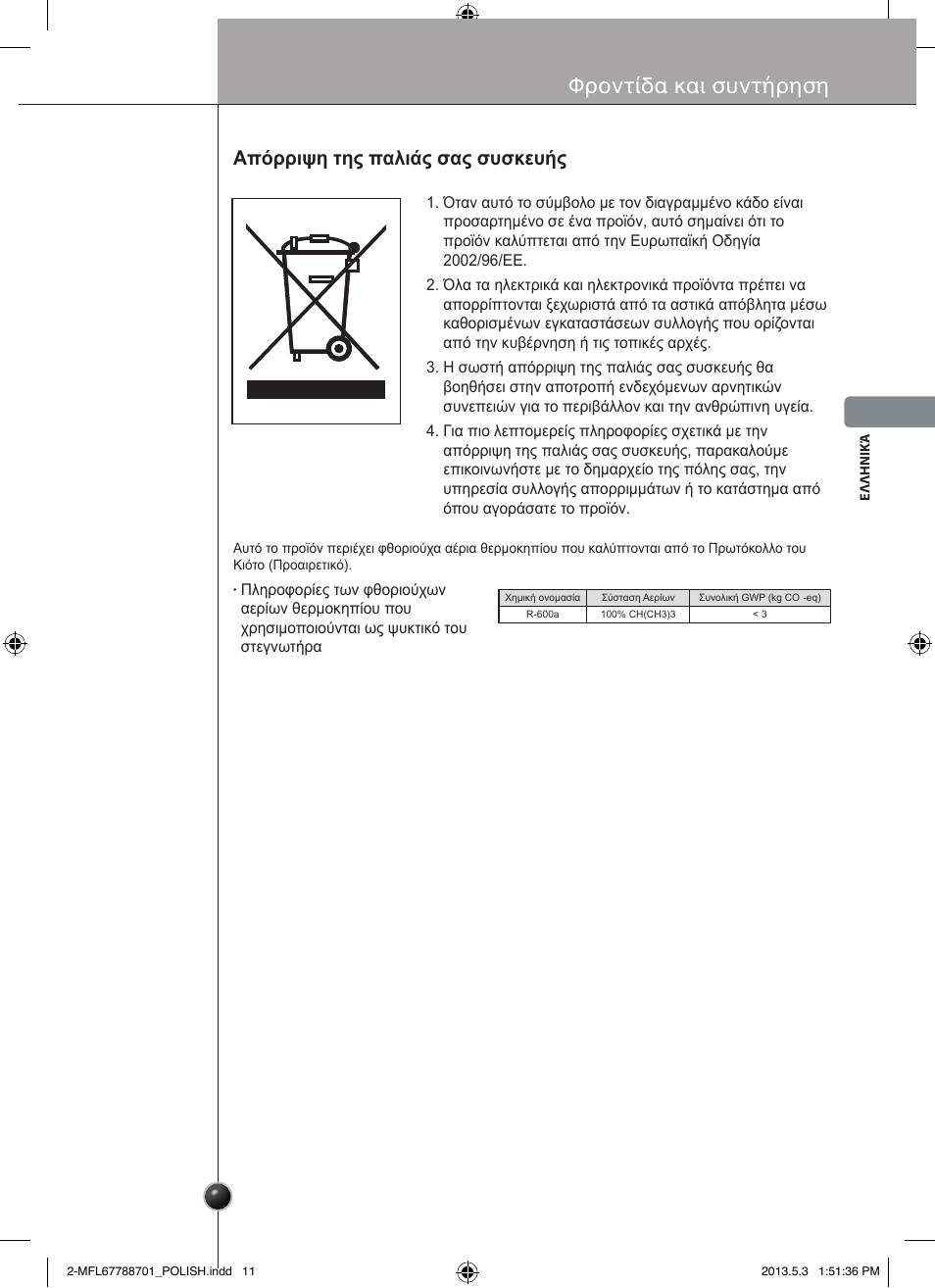 Φροντίδα και συντήρηση

Απόρριψη της παλιάς σας συσκευής

1. Όταν αυτό το σύμβολο με τον διαγραμμένο κάδο είναι προσαρτημένο σε ένα προϊόν, αυτό σημαίνει ότι το προϊόν καλύπτεται από την Ευρωπαϊκή Οδηγία 2002/96/ΕΕ.

2. Όλα τα ηλεκτρικά και ηλεκτρονικά προϊόντα πρέπει να απορρίπτονται ξεχωριστά από τα αστικά απόβλητα μέσω καθορισμένων εγκαταστάσεων συλλογής που ορίζονται από την κυβέρνηση ή τις τοπικές αρχές.

3. Η σωστή απόρριψη της παλιάς σας συσκευής θα βοηθήσει στην αποτροπή ενδεχόμενων αρνητικών συνεπειών για το περιβάλλον και την ανθρώπινη υγεία.

4. Για πιο λεπτομερείς πληροφορίες σχετικά με την απόρριψη της παλιάς σας συσκευής, παρακαλούμε επικοινωνήστε με το δημαρχείο της πόλης σας, την υπηρεσία συλλογής απορριμμάτων ή το κατάστημα από όπου αγοράσατε το προϊόν.

ΕΛΛΗΝΙΚΑ

Αυτό το προϊόν περιέχει φθοριούχα αέρια θερμοκηπίου που καλύπτονται από το Πρωτόκολλο του Κιότο (Προαιρετικό).

· Πληροφορίες των φθοριούχων αερίων θερμοκηπίου που χρησιμοποιούνται ως ψυκτικό του στεγνωτήρα

| Χημική ονομασία | Σύσταση Αερίων | Συνολική GWP (kg CO -eq) |
|---|---|---|
| R-600a | 100% CH(CH3)3 | < 3 |

2-MFL67788701_POLISH.indd 11

2013.5.3 1:51:36 PM